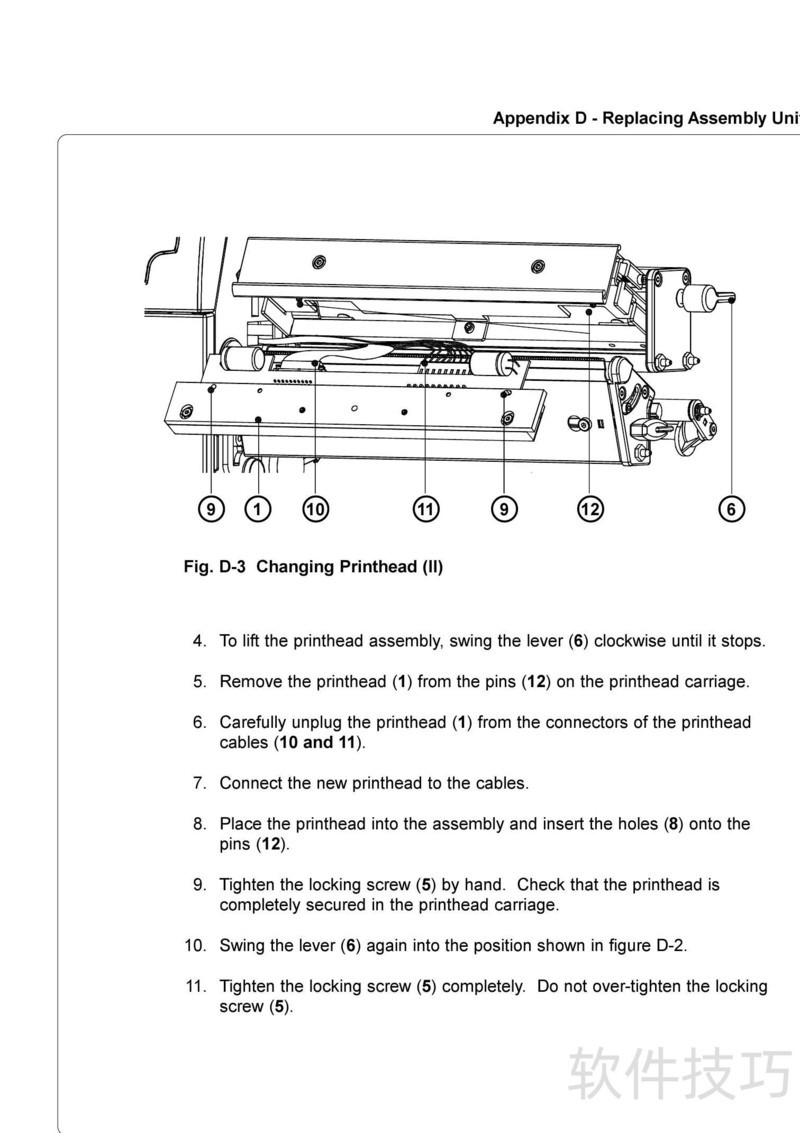 Appendix D - Replacing Assembly Uni

9 1 10 11 9 12 6

Fig. D-3 Changing Printhead (II)

4. To lift the printhead assembly, swing the lever (6) clockwise until it stops.

5. Remove the printhead (1) from the pins (12) on the printhead carriage.

6. Carefully unplug the printhead (1) from the connectors of the printhead cables (10 and 11).

7. Connect the new printhead to the cables.

8. Place the printhead into the assembly and insert the holes (8) onto the pins (12).

9. Tighten the locking screw (5) by hand. Check that the printhead is completely secured in the printhead carriage.

10. Swing the lever (6) again into the position shown in figure D-2.

11. Tighten the locking screw (5) completely. Do not over-tighten the locking screw (5).

软件技巧